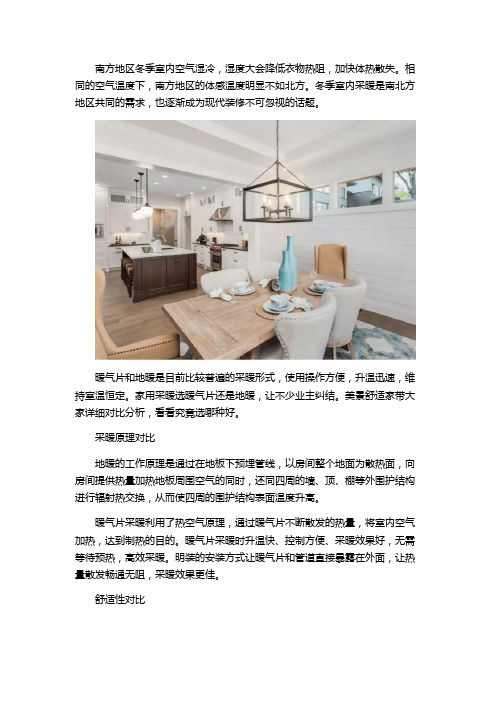 南方地区冬季室内空气湿冷，湿度大会降低衣物热阻，加快体热散失。相同的空气温度下，南方地区的体感温度明显不如北方。冬季室内采暖是南北方地区共同的需求，也逐渐成为现代装修不可忽视的话题。

暖气片和地暖是目前比较普遍的采暖形式，使用操作方便，升温迅速，维持室温恒定。家用采暖选暖气片还是地暖，让不少业主纠结。美景舒适家带大家详细对比分析，看看究竟选哪种好。

采暖原理对比

地暖的工作原理是通过在地板下预埋管线，以房间整个地面为散热面，向房间提供热量加热地板周围空气的同时，还同四周的墙、顶、棚等外围护结构进行辐射热交换，从而使四周的围护结构表面温度升高。

暖气片采暖利用了热空气原理，通过暖气片不断散发的热量，将室内空气加热，达到制热的目的。暖气片采暖时升温快、控制方便、采暖效果好，无需等待预热，高效采暖。明装的安装方式让暖气片和管道直接暴露在外面，让热量散发畅通无阻，采暖效果更佳。

舒适性对比